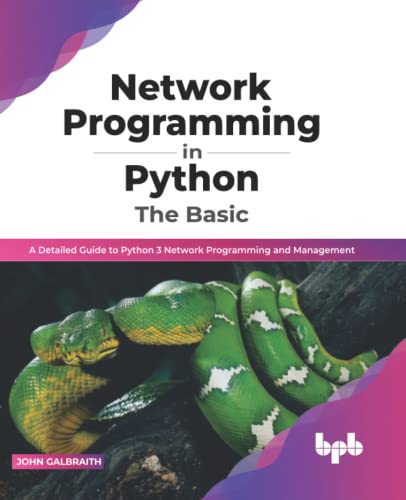 Network Programming in Python
The Basic

A Detailed Guide to Python 3 Network Programming and Management

JOHN GALBRAITH

bpb